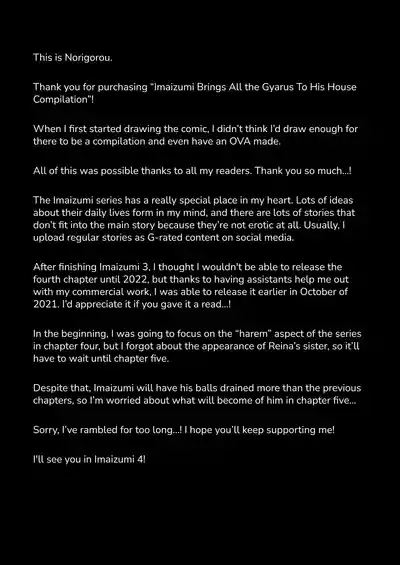 This is Norigorou.

Thank you for purchasing "Imaizumi Brings All the Gyarus To His House Compilation"!

When I first started drawing the comic, I didn't think I'd draw enough for there to be a compilation and even have an OVA made.

All of this was possible thanks to all my readers. Thank you so much...!

The Imaizumi series has a really special place in my heart. Lots of ideas about their daily lives form in my mind, and there are lots of stories that don't fit into the main story because they're not erotic at all. Usually, I upload regular stories as G-rated content on social media.

After finishing Imaizumi 3, I thought I wouldn't be able to release the fourth chapter until 2022, but thanks to having assistants help me out with my commercial work, I was able to release it earlier in October of 2021. I'd appreciate it if you gave it a read...!

In the beginning, I was going to focus on the "harem" aspect of the series in chapter four, but I forgot about the appearance of Reina's sister, so it'll have to wait until chapter five.

Despite that, Imaizumi will have his balls drained more than the previous chapters, so I'm worried about what will become of him in chapter five...

Sorry, I've rambled for too long...! I hope you'll keep supporting me!

I'll see you in Imaizumi 4!